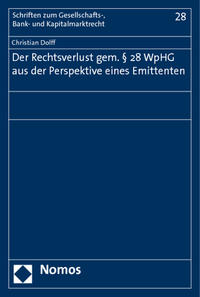 Schriften zum Gesellschafts-, Bank- und Kapitalmarktrecht

28

Christian Dolff

Der Rechtsverlust gem. § 28 WpHG aus der Perspektive eines Emittenten

Nomos